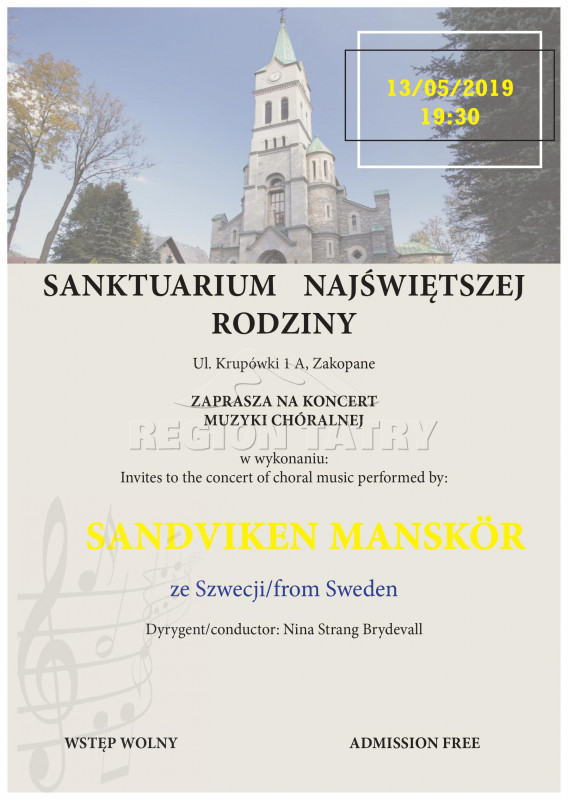 13/05/2019
19:30

SANKTUARIUM NAJŚWIĘTSZEJ RODZINY

Ul. Krupówki 1 A, Zakopane

ZAPRASZA NA KONCERT
MUZYKI CHÓRALNEJ
w wykonaniu:
Invites to the concert of choral music performed by:

SANDVIKEN MANSKÖR

ze Szwecji/from Sweden

Dyrygent/conductor: Nina Strang Brydevall

WSTĘP WOLNY

ADMISSION FREE

REGION TATRY